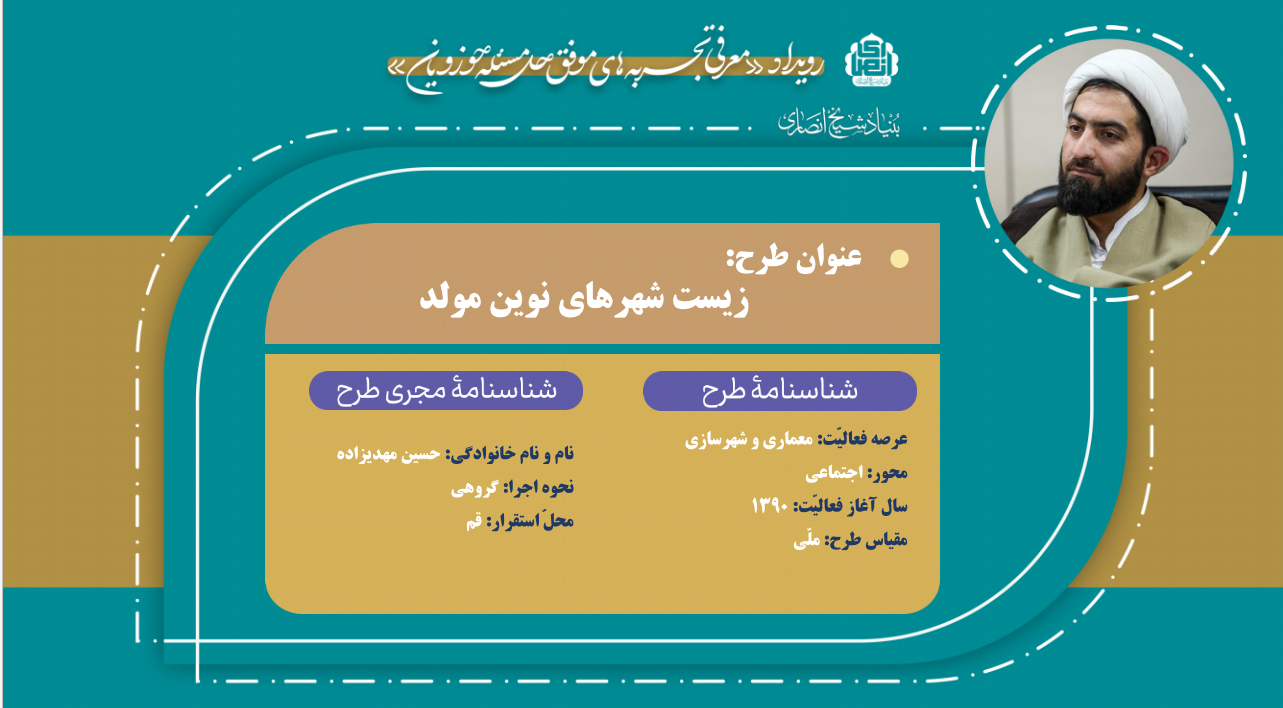 رویداد «معرفی تجربه‌های موفق حل مسئله حوزویان»

بنیاد شیخ انصاری

عنوان طرح:
زیست شهرهای نوین مولد

شناسنامهٔ طرح

عرصه فعالیّت: معماری و شهرسازی
محور: اجتماعی
سال آغاز فعالیّت: ۱۳۹۰
مقیاس طرح: ملّی

شناسنامهٔ مجری طرح

نام و نام خانوادگی: حسین مهدیزاده
نحوه اجرا: گروهی
محلّ استقرار: قم